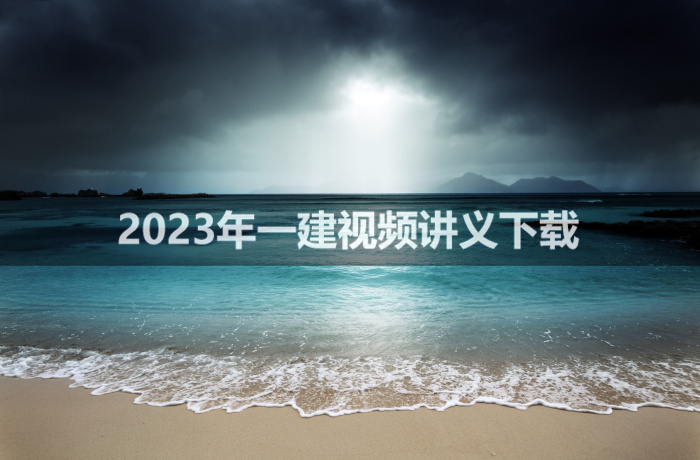 2023年一建视频讲义下载